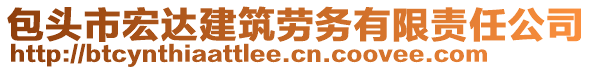 包头市宏达建筑劳务有限责任公司
http://btcynthiaattlee.cn.coovee.com